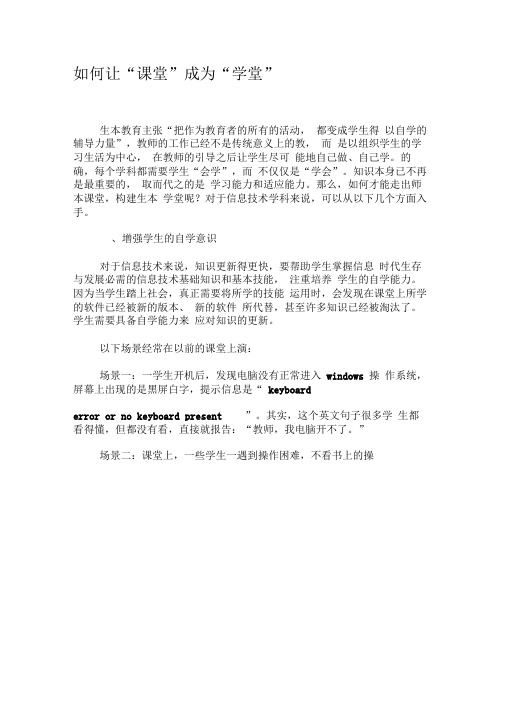 如何让“课堂”成为“学堂”

生本教育主张“把作为教育者的所有的活动， 都变成学生得 以自学的辅导力量”，教师的工作已经不是传统意义上的教， 而 是以组织学生的学习生活为中心， 在教师的引导之后让学生尽可 能地自己做、自己学。的确，每个学科都需要学生“会学”，而 不仅仅是“学会”。知识本身已不再是最重要的， 取而代之的是 学习能力和适应能力。那么，如何才能走出师本课堂，构建生本 学堂呢？对于信息技术学科来说，可以从以下几个方面入手。

、增强学生的自学意识

对于信息技术来说，知识更新得更快，要帮助学生掌握信息 时代生存与发展必需的信息技术基础知识和基本技能， 注重培养 学生的自学能力。因为当学生踏上社会，真正需要将所学的技能 运用时，会发现在课堂上所学的软件已经被新的版本、 新的软件 所代替，甚至许多知识已经被淘汰了。学生需要具备自学能力来 应对知识的更新。

以下场景经常在以前的课堂上演：

场景一：一学生开机后，发现电脑没有正常进入 windows 操 作系统，屏幕上出现的是黑屏白字，提示信息是“ keyboard

error or no keyboard present ”。其实，这个英文句子很多学 生都看得懂，但都没有看，直接就报告：“教师，我电脑开不了。”

场景二：课堂上，一些学生一遇到操作困难，不看书上的操